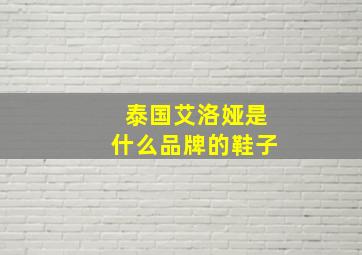 泰国艾洛娅是
什么品牌的鞋子